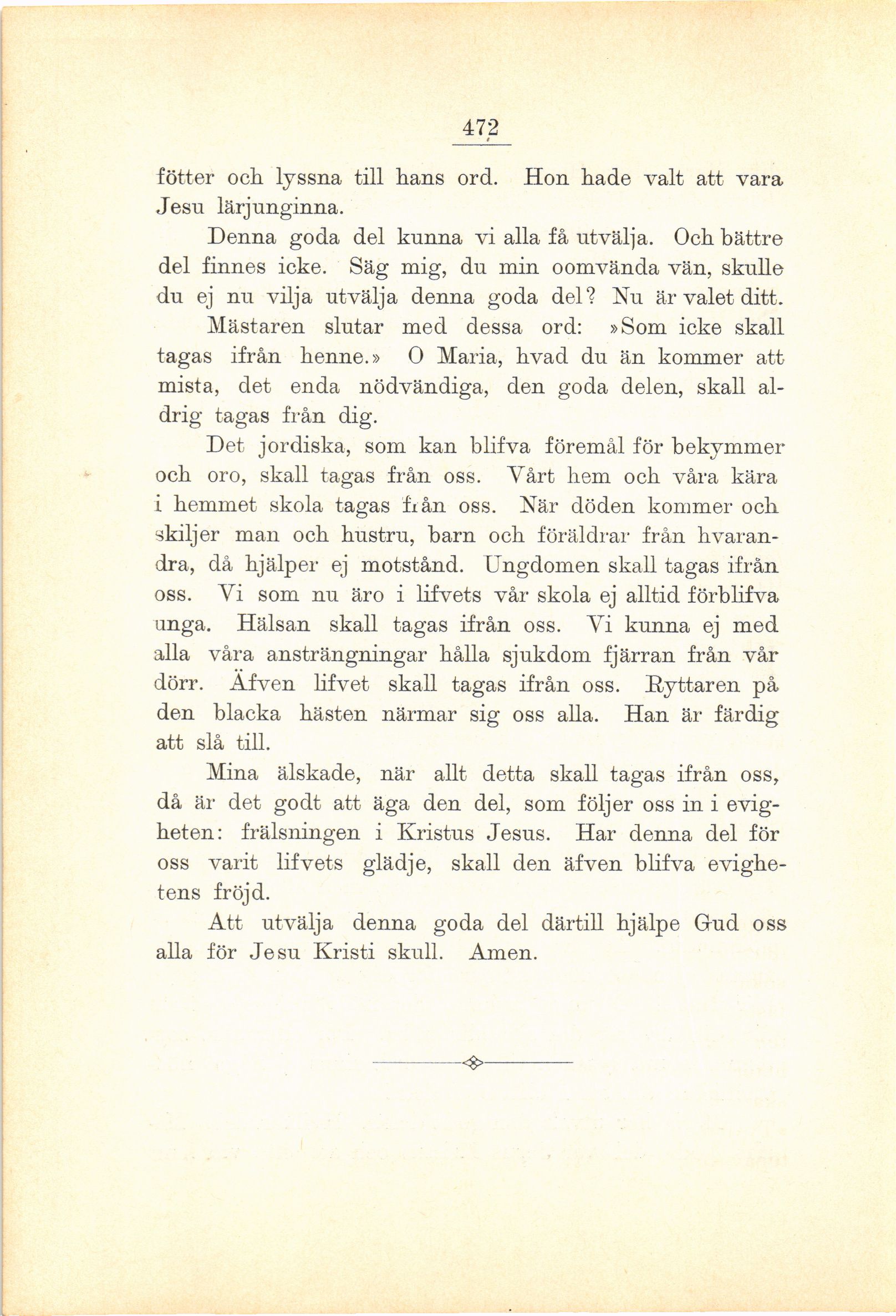 472

fötter och lyssna till hans ord. Hon hade valt att vara Jesu lärjunginna.

Denna goda del kunna vi alla få utvälja. Och bättre del finnes icke. Säg mig, du min oomvända vän, skulle du ej nu vilja utvälja denna goda del? Nu är valet ditt.

Mästaren slutar med dessa ord: »Som icke skall tagas ifrån henne.» O Maria, hvad du än kommer att mista, det enda nödvändiga, den goda delen, skall aldrig tagas från dig.

Det jordiska, som kan blifva föremål för bekymmer och oro, skall tagas från oss. Vårt hem och våra kära i hemmet skola tagas från oss. När döden kommer och skiljer man och hustru, barn och föräldrar från hvarandra, då hjälper ej motstånd. Ungdomen skall tagas ifrån oss. Vi som nu äro i lifvets vår skola ej alltid förblifva unga. Hälsan skall tagas ifrån oss. Vi kunna ej med alla våra ansträngningar hålla sjukdom fjärran från vår dörr. Äfven lifvet skall tagas ifrån oss. Ryttaren på den blacka hästen närmar sig oss alla. Han är färdig att slå till.

Mina älskade, när allt detta skall tagas ifrån oss, då är det godt att äga den del, som följer oss in i evigheten: frälsningen i Kristus Jesus. Har denna del för oss varit lifvets glädje, skall den äfven blifva evighetens fröjd.

Att utvälja denna goda del därtill hjälpe Gud oss alla för Jesu Kristi skull. Amen.